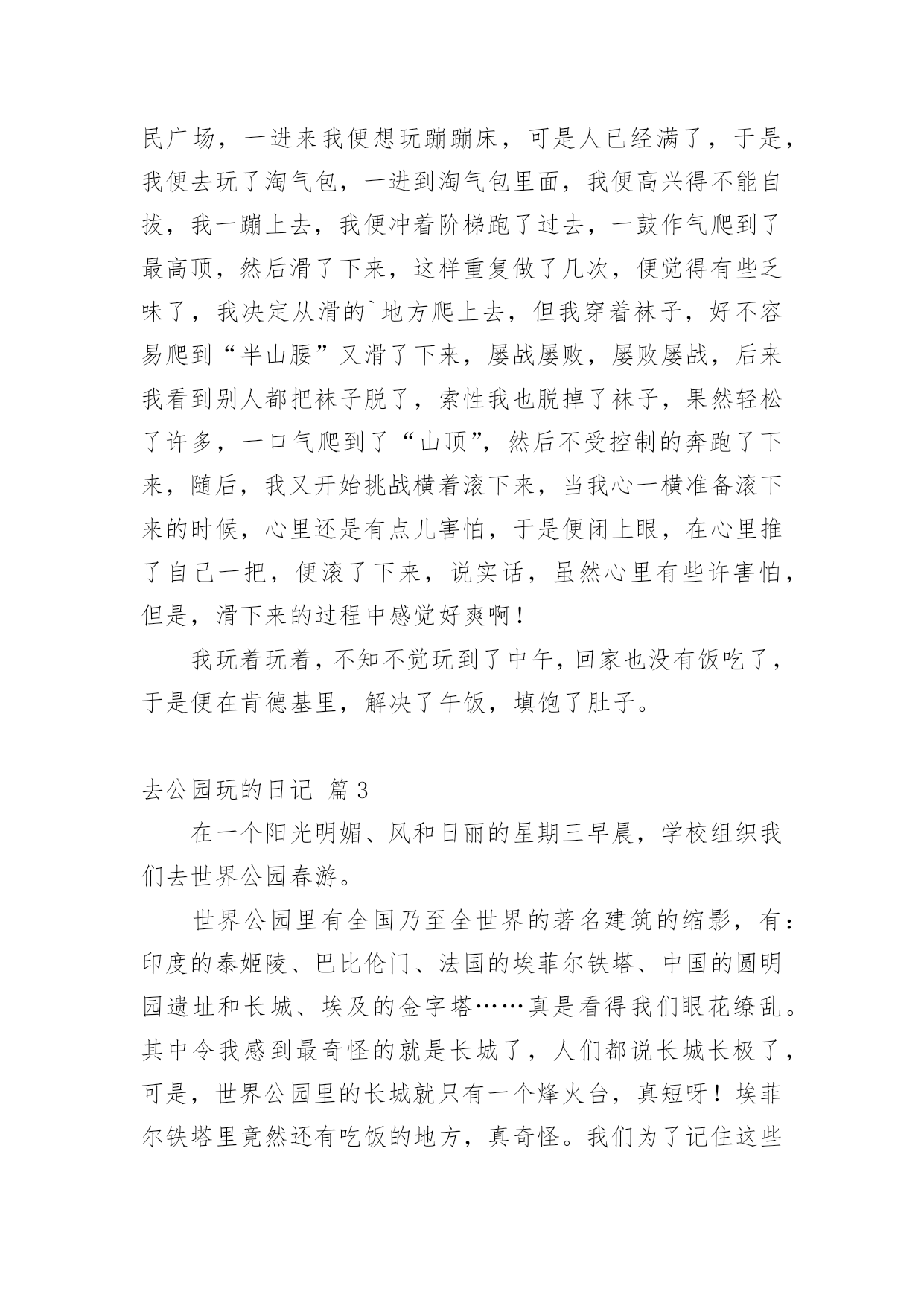 民广场，一进来我便想玩蹦蹦床，可是人已经满了，于是，我便去玩了淘气包，一进到淘气包里面，我便高兴得不能自拔，我一蹦上去，我便冲着阶梯跑了过去，一鼓作气爬到了最高顶，然后滑了下来，这样重复做了几次，便觉得有些乏味了，我决定从滑的`地方爬上去，但我穿着袜子，好不容易爬到“半山腰”又滑了下来，屡战屡败，屡败屡战，后来我看到别人都把袜子脱了，索性我也脱掉了袜子，果然轻松了许多，一口气爬到了“山顶”，然后不受控制的奔跑了下来，随后，我又开始挑战横着滚下来，当我心一横准备滚下来的时候，心里还是有点儿害怕，于是便闭上眼，在心里推了自己一把，便滚了下来，说实话，虽然心里有些许害怕，但是，滑下来的过程中感觉好爽啊！

我玩着玩着，不知不觉玩到了中午，回家也没有饭吃了，于是便在肯德基里，解决了午饭，填饱了肚子。

去公园玩的日记 篇3

在一个阳光明媚、风和日丽的星期三早晨，学校组织我们去世界公园春游。

世界公园里有全国乃至全世界的著名建筑的缩影，有：印度的泰姬陵、巴比伦门、法国的埃菲尔铁塔、中国的圆明园遗址和长城、埃及的金字塔……真是看得我们眼花缭乱。其中令我感到最奇怪的就是长城了，人们都说长城长极了，可是，世界公园里的长城就只有一个烽火台，真短呀！埃菲尔铁塔里竟然还有吃饭的地方，真奇怪。我们为了记住这些